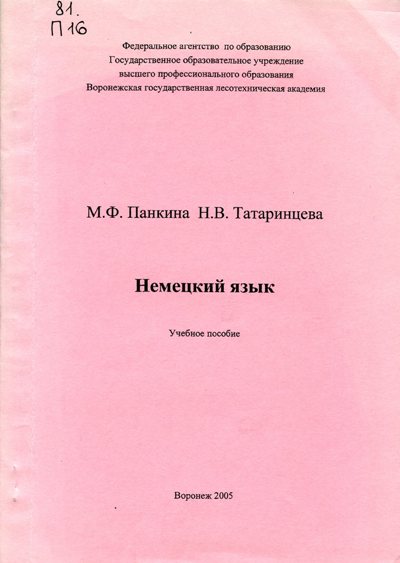 81.
П 16

Федеральное агентство по образованию
Государственное образовательное учреждение
высшего профессионального образования
Воронежская государственная лесотехническая академия

М.Ф. Панкина Н.В. Татаринцева

Немецкий язык

Учебное пособие

Воронеж 2005